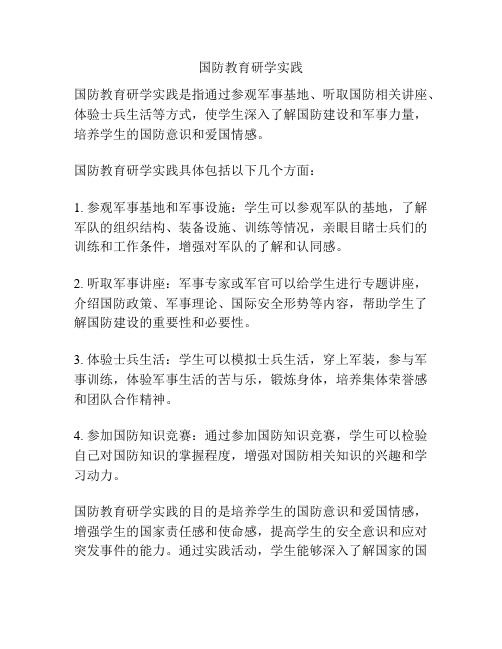 国防教育研学实践

国防教育研学实践是指通过参观军事基地、听取国防相关讲座、体验士兵生活等方式，使学生深入了解国防建设和军事力量，培养学生的国防意识和爱国情感。

国防教育研学实践具体包括以下几个方面：

1. 参观军事基地和军事设施：学生可以参观军队的基地，了解军队的组织结构、装备设施、训练等情况，亲眼目睹士兵们的训练和工作条件，增强对军队的了解和认同感。

2. 听取军事讲座：军事专家或军官可以给学生进行专题讲座，介绍国防政策、军事理论、国际安全形势等内容，帮助学生了解国防建设的重要性和必要性。

3. 体验士兵生活：学生可以模拟士兵生活，穿上军装，参与军事训练，体验军事生活的苦与乐，锻炼身体，培养集体荣誉感和团队合作精神。

4. 参加国防知识竞赛：通过参加国防知识竞赛，学生可以检验自己对国防知识的掌握程度，增强对国防相关知识的兴趣和学习动力。

国防教育研学实践的目的是培养学生的国防意识和爱国情感，增强学生的国家责任感和使命感，提高学生的安全意识和应对突发事件的能力。通过实践活动，学生能够深入了解国家的国